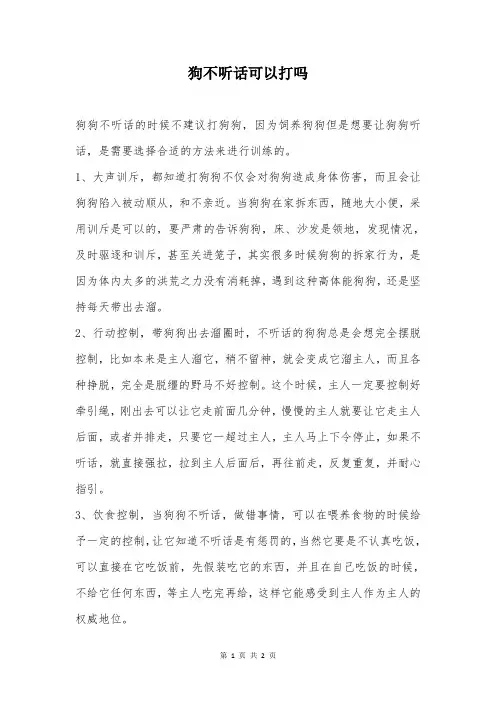 狗不听话可以打吗

狗狗不听话的时候不建议打狗狗，因为饲养狗狗但是想要让狗狗听话，是需要选择合适的方法来进行训练的。

1、大声训斥，都知道打狗狗不仅会对狗狗造成身体伤害，而且会让狗狗陷入被动顺从，和不亲近。当狗狗在家拆东西，随地大小便，采用训斥是可以的，要严肃的告诉狗狗，床、沙发是领地，发现情况，及时驱逐和训斥，甚至关进笼子，其实很多时候狗狗的拆家行为，是因为体内太多的洪荒之力没有消耗掉，遇到这种高体能狗狗，还是坚持每天带出去溜。

2、行动控制，带狗狗出去溜圈时，不听话的狗狗总是会想完全摆脱控制，比如本来是主人溜它，稍不留神，就会变成它溜主人，而且各种挣脱，完全是脱缰的野马不好控制。这个时候，主人一定要控制好牵引绳，刚出去可以让它走前面几分钟，慢慢的主人就要让它走主人后面，或者并排走，只要它一超过主人，主人马上下令停止，如果不听话，就直接强拉，拉到主人后面后，再往前走，反复重复，并耐心指引。

3、饮食控制，当狗狗不听话，做错事情，可以在喂养食物的时候给予一定的控制，让它知道不听话是有惩罚的，当然它要是不认真吃饭，可以直接在它吃饭前，先假装吃它的东西，并且在自己吃饭的时候，不给它任何东西，等主人吃完再给，这样它能感受到主人作为主人的权威地位。

第 1 页 共 2 页